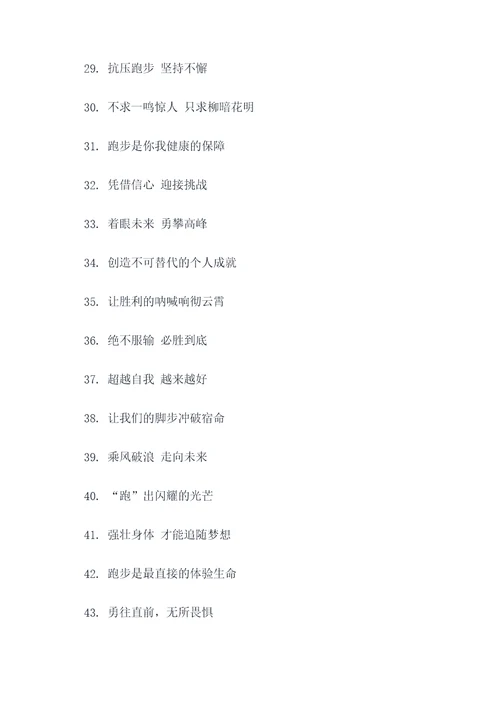 29. 抗压跑步 坚持不懈

30. 不求一鸣惊人 只求柳暗花明

31. 跑步是你我健康的保障

32. 凭借信心 迎接挑战

33. 着眼未来 勇攀高峰

34. 创造不可替代的个人成就

35. 让胜利的呐喊响彻云霄

36. 绝不服输 必胜到底

37. 超越自我 越来越好

38. 让我们的脚步冲破宿命

39. 乘风破浪 走向未来

40. “跑”出闪耀的光芒

41. 强壮身体 才能追随梦想

42. 跑步是最直接的体验生命

43. 勇往直前，无所畏惧